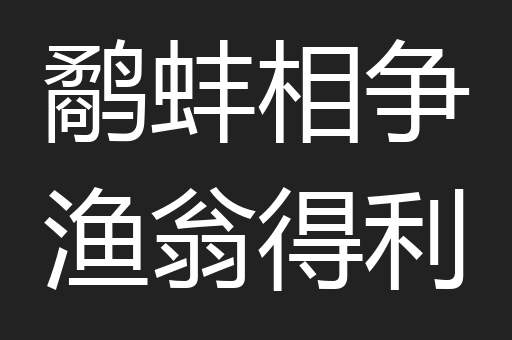 鹬蚌相争
渔翁得利